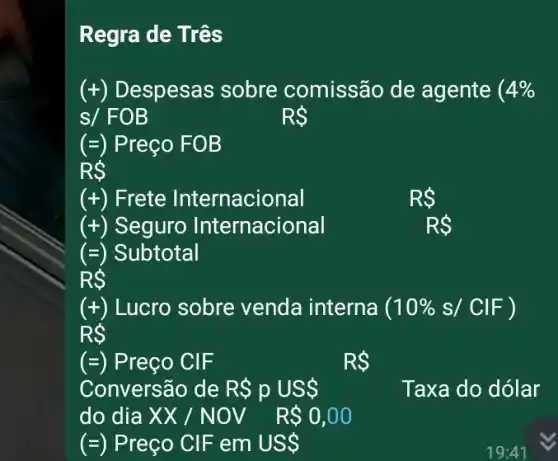 Regra de Três

(+) Despesas sobre comissão de agente (4% s/ FOB R$
(=) Preço FOB
R$
(+) Frete Internacional R$
(+) Seguro Internacional R$
(=) Subtotal
R$
(+) Lucro sobre venda interna (10% s/ CIF )
R$
(=) Preço CIF R$
Conversão de R$ p US$ Taxa do dólar do dia XX / NOV R$ 0,00
(=) Preço CIF em US$

19:41